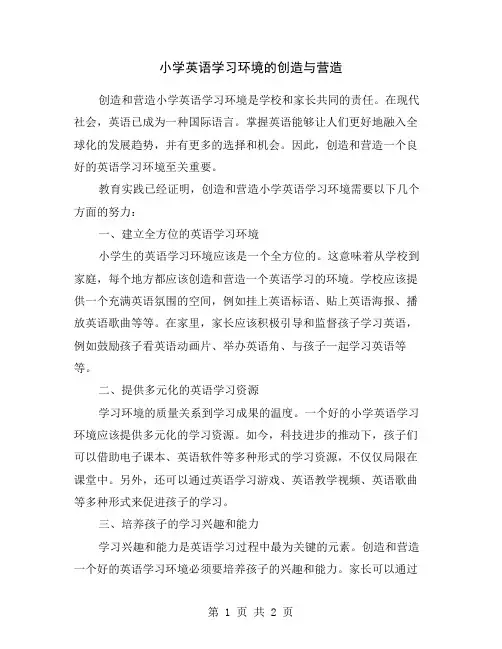 小学英语学习环境的创造与营造

创造和营造小学英语学习环境是学校和家长共同的责任。在现代社会，英语已成为一种国际语言。掌握英语能够让人们更好地融入全球化的发展趋势，并有更多的选择和机会。因此，创造和营造一个良好的英语学习环境至关重要。

教育实践已经证明，创造和营造小学英语学习环境需要以下几个方面的努力：

一、建立全方位的英语学习环境

小学生的英语学习环境应该是一个全方位的。这意味着从学校到家庭，每个地方都应该创造和营造一个英语学习的环境。学校应该提供一个充满英语氛围的空间，例如挂上英语标语、贴上英语海报、播放英语歌曲等等。在家里，家长应该积极引导和监督孩子学习英语，例如鼓励孩子看英语动画片、举办英语角、与孩子一起学习英语等等。

二、提供多元化的英语学习资源

学习环境的质量关系到学习成果的温度。一个好的小学英语学习环境应该提供多元化的学习资源。如今，科技进步的推动下，孩子们可以借助电子课本、英语软件等多种形式的学习资源，不仅仅局限在课堂中。另外，还可以通过英语学习游戏、英语教学视频、英语歌曲等多种形式来促进孩子的学习。

三、培养孩子的学习兴趣和能力

学习兴趣和能力是英语学习过程中最为关键的元素。创造和营造一个好的英语学习环境必须要培养孩子的兴趣和能力。家长可以通过

第 1 页 共 2 页